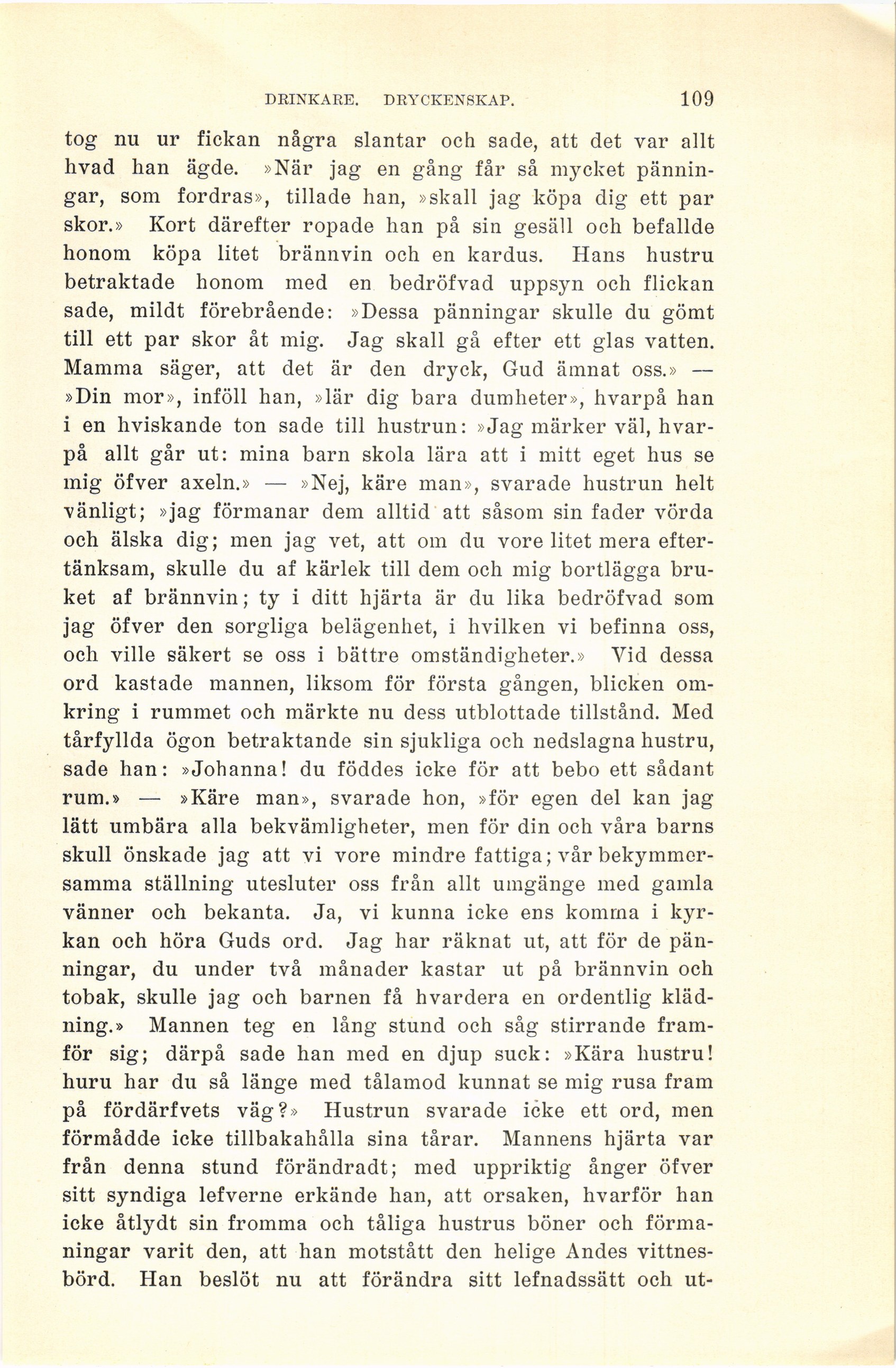 DRINKARE. DRYCKENSKAP. 109

tog nu ur fickan några slantar och sade, att det var allt hvad han ägde. »När jag en gång får så mycket pänningar, som fordras», tillade han, »skall jag köpa dig ett par skor.» Kort därefter ropade han på sin gesäll och befallde honom köpa litet brännvin och en kardus. Hans hustru betraktade honom med en bedröfvad uppsyn och flickan sade, mildt förebrående: »Dessa pänningar skulle du gömt till ett par skor åt mig. Jag skall gå efter ett glas vatten. Mamma säger, att det är den dryck, Gud ämnat oss.» — »Din mor», inföll han, »lär dig bara dumheter», hvarpå han i en hviskande ton sade till hustrun: »Jag märker väl, hvarpå allt går ut: mina barn skola lära att i mitt eget hus se mig öfver axeln.» — »Nej, käre man», svarade hustrun helt vänligt; »jag förmanar dem alltid att såsom sin fader vörda och älska dig; men jag vet, att om du vore litet mera eftertänksam, skulle du af kärlek till dem och mig bortlägga bruket af brännvin; ty i ditt hjärta är du lika bedröfvad som jag öfver den sorgliga belägenhet, i hvilken vi befinna oss, och ville säkert se oss i bättre omständigheter.» Vid dessa ord kastade mannen, liksom för första gången, blicken omkring i rummet och märkte nu dess utblottade tillstånd. Med tårfyllda ögon betraktande sin sjukliga och nedslagna hustru, sade han: »Johanna! du föddes icke för att bebo ett sådant rum.» — »Käre man», svarade hon, »för egen del kan jag lätt umbära alla bekvämligheter, men för din och våra barns skull önskade jag att vi vore mindre fattiga; vår bekymmersamma ställning utesluter oss från allt umgänge med gamla vänner och bekanta. Ja, vi kunna icke ens komma i kyrkan och höra Guds ord. Jag har räknat ut, att för de pänningar, du under två månader kastar ut på brännvin och tobak, skulle jag och barnen få hvardera en ordentlig klädning.» Mannen teg en lång stund och såg stirrande framför sig; därpå sade han med en djup suck: »Kära hustru! huru har du så länge med tålamod kunnat se mig rusa fram på fördärfvets väg?» Hustrun svarade icke ett ord, men förmådde icke tillbakahålla sina tårar. Mannens hjärta var från denna stund förändradt; med uppriktig ånger öfver sitt syndiga lefverne erkände han, att orsaken, hvarför han icke åtlydt sin fromma och tåliga hustrus böner och förmaningar varit den, att han motstått den helige Andes vittnesbörd. Han beslöt nu att förändra sitt lefnadssätt och ut-